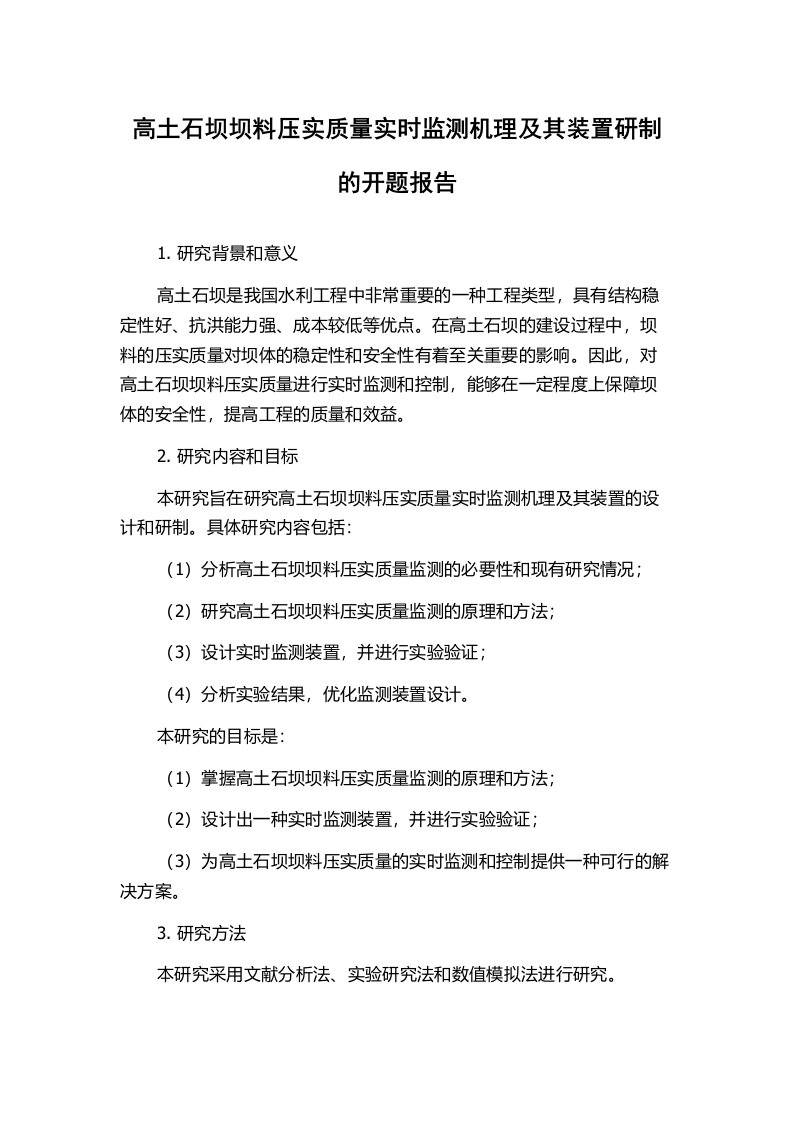 高土石坝坝料压实质量实时监测机理及其装置研制的开题报告

1. 研究背景和意义

高土石坝是我国水利工程中非常重要的一种工程类型，具有结构稳定性好、抗洪能力强、成本较低等优点。在高土石坝的建设过程中，坝料的压实质量对坝体的稳定性和安全性有着至关重要的影响。因此，对高土石坝坝料压实质量进行实时监测和控制，能够在一定程度上保障坝体的安全性，提高工程的质量和效益。

2. 研究内容和目标

本研究旨在研究高土石坝坝料压实质量实时监测机理及其装置的设计和研制。具体研究内容包括：

（1）分析高土石坝坝料压实质量监测的必要性和现有研究情况；

（2）研究高土石坝坝料压实质量监测的原理和方法；

（3）设计实时监测装置，并进行实验验证；

（4）分析实验结果，优化监测装置设计。

本研究的目标是：

（1）掌握高土石坝坝料压实质量监测的原理和方法；

（2）设计出一种实时监测装置，并进行实验验证；

（3）为高土石坝坝料压实质量的实时监测和控制提供一种可行的解决方案。

3. 研究方法

本研究采用文献分析法、实验研究法和数值模拟法进行研究。